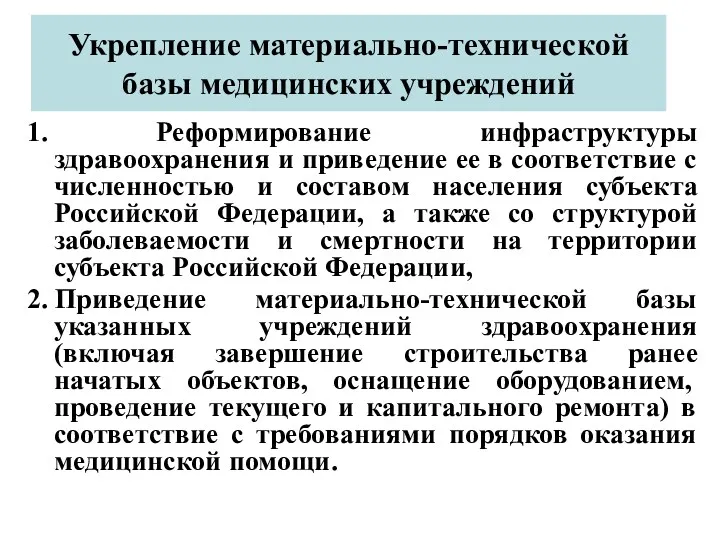 Укрепление материально-технической базы медицинских учреждений

1. Реформирование инфраструктуры здравоохранения и приведение ее в соответствие с численностью и составом населения субъекта Российской Федерации, а также со структурой заболеваемости и смертности на территории субъекта Российской Федерации,

2. Приведение материально-технической базы указанных учреждений здравоохранения (включая завершение строительства ранее начатых объектов, оснащение оборудованием, проведение текущего и капитального ремонта) в соответствие с требованиями порядков оказания медицинской помощи.